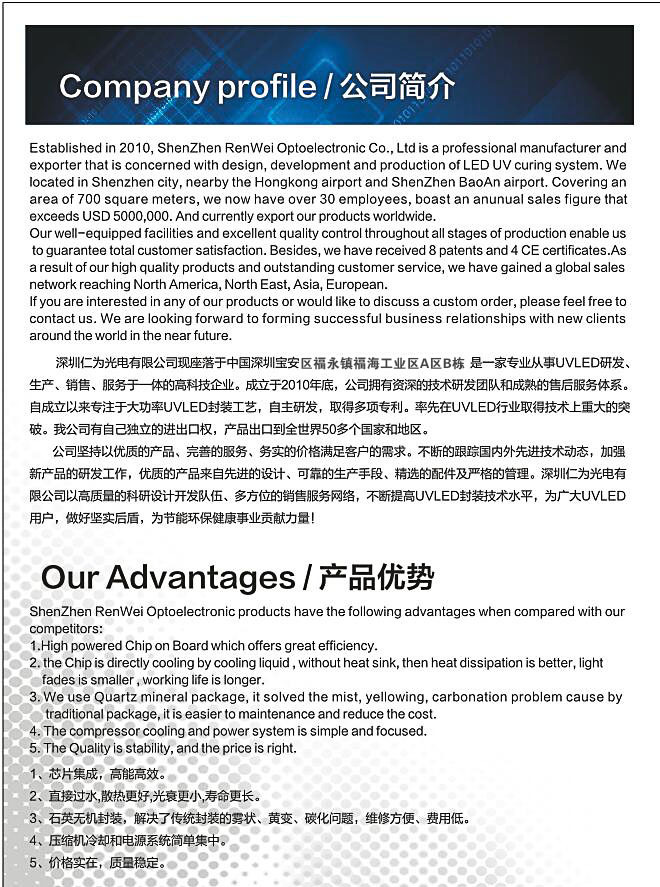 Company profile / 公司简介

Established in 2010, ShenZhen RenWei Optoelectronic Co., Ltd is a professional manufacturer and exporter that is concerned with design, development and production of LED UV curing system. We located in Shenzhen city, nearby the Hongkong airport and ShenZhen BaoAn airport. Covering an area of 700 square meters, we now have over 30 employees, boast an anunual sales figure that exceeds USD 5000,000. And currently export our products worldwide.
Our well-equipped facilities and excellent quality control throughout all stages of production enable us to guarantee total customer satisfaction. Besides, we have received 8 patents and 4 CE certificates.As a result of our high quality products and outstanding customer service, we have gained a global sales network reaching North America, North East, Asia, European.
If you are interested in any of our products or would like to discuss a custom order, please feel free to contact us. We are looking forward to forming successful business relationships with new clients around the world in the near future.

深圳仁为光电有限公司现座落于中国深圳宝安区福永镇福海工业区A区B栋 是一家专业从事UVLED研发、生产、销售、服务于一体的高科技企业。成立于2010年底，公司拥有资深的技术研发团队和成熟的售后服务体系。自成立以来专注于大功率UVLED封装工艺，自主研发，取得多项专利。率先在UVLED行业取得技术上重大的突破。我公司有自己独立的进出口权，产品出口到全世界50多个国家和地区。

公司坚持以优质的产品、完善的服务、务实的价格满足客户的需求。不断的跟踪国内外先进技术动态，加强新产品的研发工作，优质的产品来自先进的设计、可靠的生产手段、精选的配件及严格的管理。深圳仁为光电有限公司以高质量的科研设计开发队伍、多方位的销售服务网络，不断提高UVLED封装技术水平，为广大UVLED用户，做好坚实后盾，为节能环保健康事业贡献力量！

Our Advantages / 产品优势

ShenZhen RenWei Optoelectronic products have the following advantages when compared with our competitors:
1.High powered Chip on Board which offers great efficiency.
2. the Chip is directly cooling by cooling liquid , without heat sink, then heat dissipation is better, light fades is smaller , working life is longer.
3. We use Quartz mineral package, it solved the mist, yellowing, carbonation problem cause by traditional package, it is easier to maintenance and reduce the cost.
4. The compressor cooling and power system is simple and focused.
5. The Quality is stability, and the price is right.

1、芯片集成，高能高效。
2、直接过水,散热更好,光衰更小,寿命更长。
3、石英无机封装，解决了传统封装的雾状、黄变、碳化问题，维修方便、费用低。
4、压缩机冷却和电源系统简单集中。
5、价格实在，质量稳定。